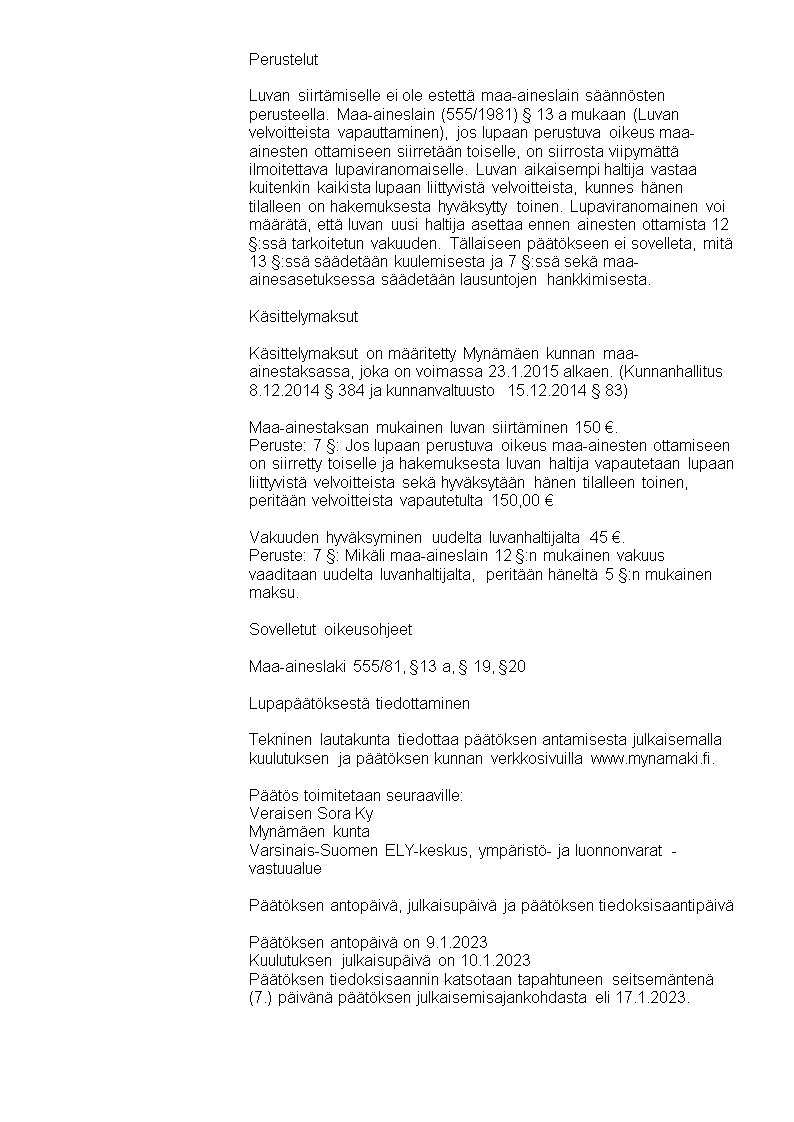 Perustelut

Luvan siirtämiselle ei ole estettä maa-aineslain säännösten perusteella. Maa-aineslain (555/1981) § 13 a mukaan (Luvan velvoitteista vapauttaminen), jos lupaan perustuva oikeus maa-ainesten ottamiseen siirretään toiselle, on siirrosta viipymättä ilmoitettava lupaviranomaiselle. Luvan aikaisempi haltija vastaa kuitenkin kaikista lupaan liittyvistä velvoitteista, kunnes hänen tilalleen on hakemuksesta hyväksytty toinen. Lupaviranomainen voi määrätä, että luvan uusi haltija asettaa ennen ainesten ottamista 12 §:ssä tarkoitetun vakuuden. Tällaiseen päätökseen ei sovelleta, mitä 13 §:ssä säädetään kuulemisesta ja 7 §:ssä sekä maa-ainesasetuksessa säädetään lausuntojen hankkimisesta.

Käsittelymaksut

Käsittelymaksut on määritetty Mynämäen kunnan maa-ainestaksassa, joka on voimassa 23.1.2015 alkaen. (Kunnanhallitus 8.12.2014 § 384 ja kunnanvaltuusto 15.12.2014 § 83)

Maa-ainestaksan mukainen luvan siirtäminen 150 €.
Peruste: 7 §: Jos lupaan perustuva oikeus maa-ainesten ottamiseen on siirretty toiselle ja hakemuksesta luvan haltija vapautetaan lupaan liittyvistä velvoitteista sekä hyväksytään hänen tilalleen toinen, peritään velvoitteista vapautetulta 150,00 €

Vakuuden hyväksyminen uudelta luvanhaltijalta 45 €.
Peruste: 7 §: Mikäli maa-aineslain 12 §:n mukainen vakuus vaaditaan uudelta luvanhaltijalta, peritään häneltä 5 §:n mukainen maksu.

Sovelletut oikeusohjeet

Maa-aineslaki 555/81, §13 a, § 19, §20

Lupapäätöksestä tiedottaminen

Tekninen lautakunta tiedottaa päätöksen antamisesta julkaisemalla kuulutuksen ja päätöksen kunnan verkkosivuilla www.mynamaki.fi.

Päätös toimitetaan seuraaville:
Veraisen Sora Ky
Mynämäen kunta
Varsinais-Suomen ELY-keskus, ympäristö- ja luonnonvarat -vastuualue

Päätöksen antopäivä, julkaisupäivä ja päätöksen tiedoksisaantipäivä

Päätöksen antopäivä on 9.1.2023
Kuulutuksen julkaisupäivä on 10.1.2023
Päätöksen tiedoksisaannin katsotaan tapahtuneen seitsemäntenä (7.) päivänä päätöksen julkaisemisajankohdasta eli 17.1.2023.